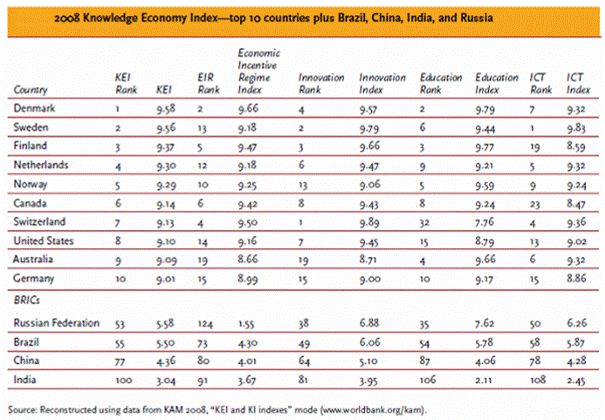 2008 Knowledge Economy Index—top 10 countries plus Brazil, China, India, and Russia

| Country | KEI Rank | KEI | EIR Rank | Economic Incentive Regime Index | Innovation Rank | Innovation Index | Education Rank | Education Index | ICT Rank | ICT Index |
|---|---|---|---|---|---|---|---|---|---|---|
| Denmark | 1 | 9.58 | 2 | 9.66 | 4 | 9.57 | 2 | 9.79 | 7 | 9.32 |
| Sweden | 2 | 9.56 | 13 | 9.18 | 2 | 9.79 | 6 | 9.44 | 1 | 9.83 |
| Finland | 3 | 9.37 | 5 | 9.47 | 3 | 9.66 | 3 | 9.77 | 19 | 8.59 |
| Netherlands | 4 | 9.30 | 12 | 9.18 | 6 | 9.47 | 9 | 9.21 | 5 | 9.32 |
| Norway | 5 | 9.29 | 10 | 9.25 | 13 | 9.06 | 5 | 9.59 | 9 | 9.24 |
| Canada | 6 | 9.14 | 6 | 9.42 | 8 | 9.43 | 8 | 9.24 | 23 | 8.47 |
| Switzerland | 7 | 9.13 | 4 | 9.50 | 1 | 9.89 | 32 | 7.76 | 4 | 9.36 |
| United States | 8 | 9.10 | 14 | 9.16 | 7 | 9.45 | 15 | 8.79 | 13 | 9.02 |
| Australia | 9 | 9.09 | 19 | 8.66 | 19 | 8.71 | 4 | 9.66 | 6 | 9.32 |
| Germany | 10 | 9.01 | 15 | 8.99 | 15 | 9.00 | 10 | 9.17 | 15 | 8.86 |
| BRICs | | | | | | | | | | |
| Russian Federation | 53 | 5.58 | 124 | 1.55 | 38 | 6.88 | 35 | 7.62 | 50 | 6.26 |
| Brazil | 55 | 5.50 | 73 | 4.30 | 49 | 6.06 | 54 | 5.78 | 58 | 5.87 |
| China | 77 | 4.36 | 80 | 4.01 | 64 | 5.10 | 87 | 4.06 | 78 | 4.28 |
| India | 100 | 3.04 | 91 | 3.67 | 81 | 3.95 | 106 | 2.11 | 108 | 2.45 |

Source: Reconstructed using data from KAM 2008, "KEI and KI indexes" mode (www.worldbank.org/kam).